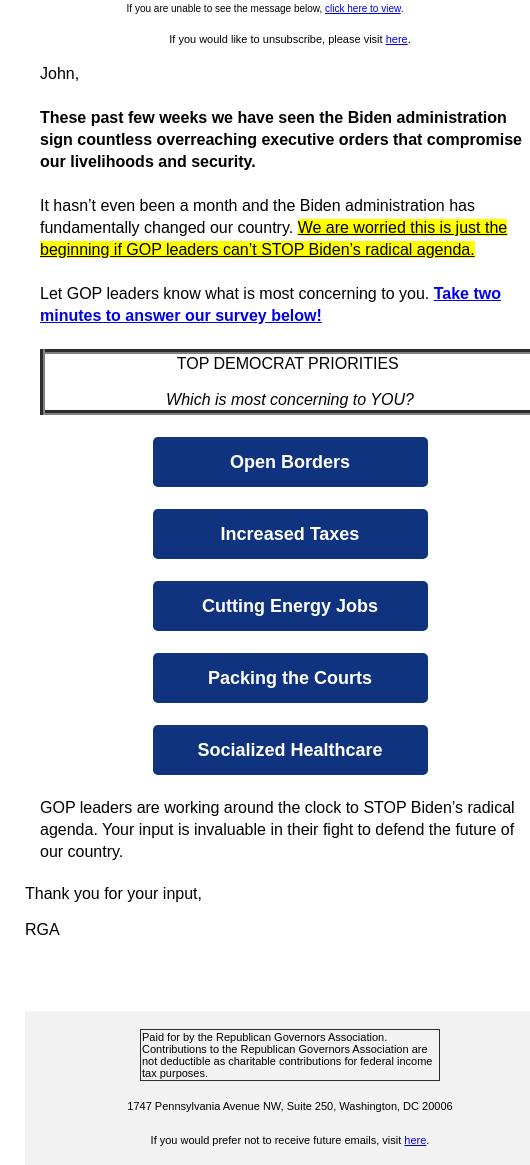 If you are unable to see the message below, click here to view.

If you would like to unsubscribe, please visit here.

John,

These past few weeks we have seen the Biden administration sign countless overreaching executive orders that compromise our livelihoods and security.

It hasn't even been a month and the Biden administration has fundamentally changed our country. We are worried this is just the beginning if GOP leaders can't STOP Biden's radical agenda.

Let GOP leaders know what is most concerning to you. Take two minutes to answer our survey below!

TOP DEMOCRAT PRIORITIES

Which is most concerning to YOU?

Open Borders

Increased Taxes

Cutting Energy Jobs

Packing the Courts

Socialized Healthcare

GOP leaders are working around the clock to STOP Biden's radical agenda. Your input is invaluable in their fight to defend the future of our country.

Thank you for your input,

RGA

Paid for by the Republican Governors Association. Contributions to the Republican Governors Association are not deductible as charitable contributions for federal income tax purposes.

1747 Pennsylvania Avenue NW, Suite 250, Washington, DC 20006

If you would prefer not to receive future emails, visit here.